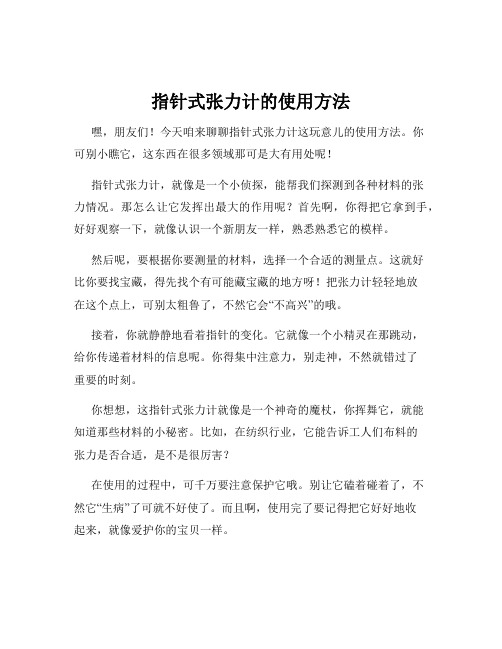 指针式张力计的使用方法

嘿，朋友们！今天咱来聊聊指针式张力计这玩意儿的使用方法。你可别小瞧它，这东西在很多领域那可是大有用处呢！

指针式张力计，就像是一个小侦探，能帮我们探测到各种材料的张力情况。那怎么让它发挥出最大的作用呢？首先啊，你得把它拿到手，好好观察一下，就像认识一个新朋友一样，熟悉熟悉它的模样。

然后呢，要根据你要测量的材料，选择一个合适的测量点。这就好比你要找宝藏，得先找个有可能藏宝藏的地方呀！把张力计轻轻地放在这个点上，可别太粗鲁了，不然它会“不高兴”的哦。

接着，你就静静地看着指针的变化。它就像一个小精灵在那跳动，给你传递着材料的信息呢。你得集中注意力，别走神，不然就错过了重要的时刻。

你想想，这指针式张力计就像是一个神奇的魔杖，你挥舞它，就能知道那些材料的小秘密。比如，在纺织行业，它能告诉工人们布料的张力是否合适，是不是很厉害？

在使用的过程中，可千万要注意保护它哦。别让它磕着碰着了，不然它“生病”了可就不好使了。而且啊，使用完了要记得把它好好地收起来，就像爱护你的宝贝一样。